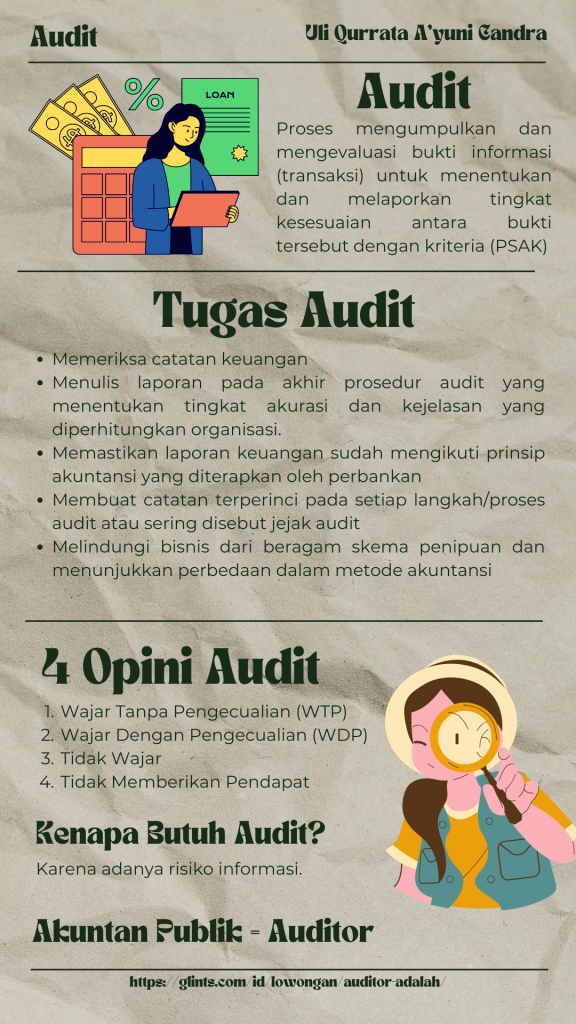 Audit

Uli Qurrata A'yuni Gandra

LOAN

%

Audit

Proses mengumpulkan dan mengevaluasi bukti informasi (transaksi) untuk menentukan dan melaporkan tingkat kesesuaian antara bukti tersebut dengan kriteria (PSAK)

Tugas Audit

- Memeriksa catatan keuangan
- Menulis laporan pada akhir prosedur audit yang menentukan tingkat akurasi dan kejelasan yang diperhitungkan organisasi.
- Memastikan laporan keuangan sudah mengikuti prinsip akuntansi yang diterapkan oleh perbankan
- Membuat catatan terperinci pada setiap langkah/proses audit atau sering disebut jejak audit
- Melindungi bisnis dari beragam skema penipuan dan menunjukkan perbedaan dalam metode akuntansi

4 Opini Audit

1. Wajar Tanpa Pengecualian (WTP)
2. Wajar Dengan Pengecualian (WDP)
3. Tidak Wajar
4. Tidak Memberikan Pendapat

Kenapa Butuh Audit?

Karena adanya risiko informasi.

Akuntan Publik = Auditor

https://glints.com/id/lowongan/auditor-adalah/